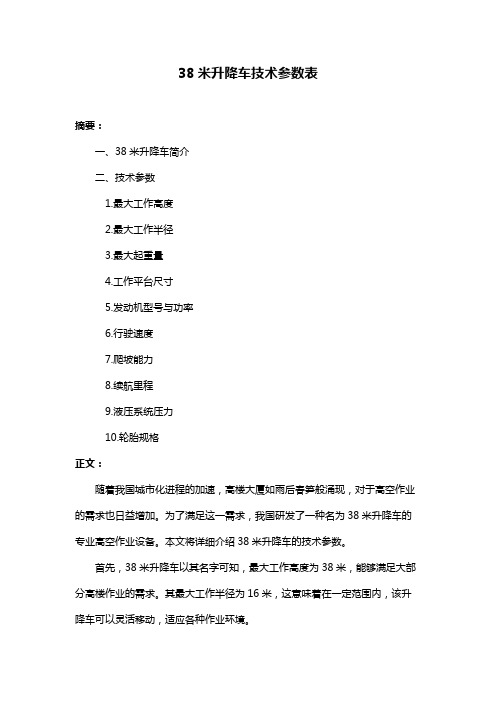 38 米升降车技术参数表

摘要：

一、38 米升降车简介

二、技术参数

1.最大工作高度

2.最大工作半径

3.最大起重量

4.工作平台尺寸

5.发动机型号与功率

6.行驶速度

7.爬坡能力

8.续航里程

9.液压系统压力

10.轮胎规格

正文：

随着我国城市化进程的加速，高楼大厦如雨后春笋般涌现，对于高空作业的需求也日益增加。为了满足这一需求，我国研发了一种名为 38 米升降车的专业高空作业设备。本文将详细介绍 38 米升降车的技术参数。

首先，38 米升降车以其名字可知，最大工作高度为 38 米，能够满足大部分高楼作业的需求。其最大工作半径为 16 米，这意味着在一定范围内，该升降车可以灵活移动，适应各种作业环境。